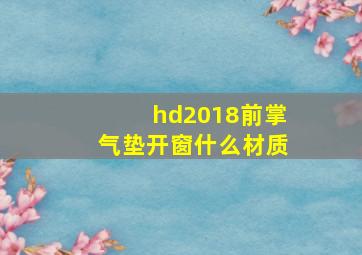 hd2018前掌
气垫开窗什么材质